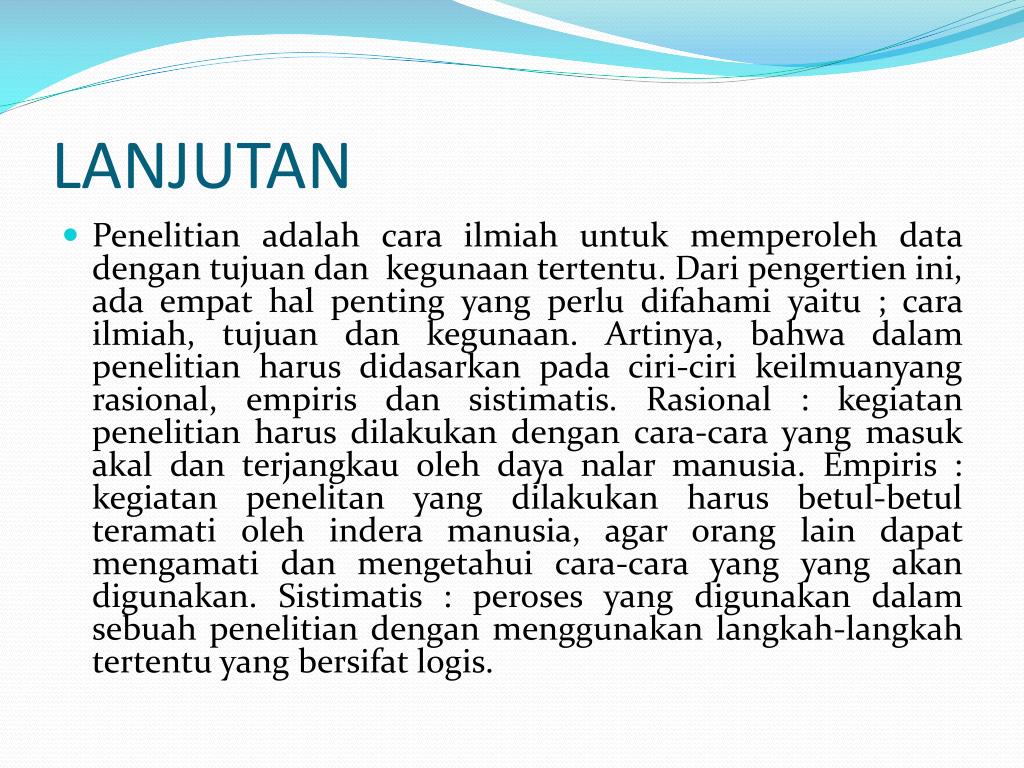 LANJUTAN

Penelitian adalah cara ilmiah untuk memperoleh data dengan tujuan dan kegunaan tertentu. Dari pengertien ini, ada empat hal penting yang perlu difahami yaitu ; cara ilmiah, tujuan dan kegunaan. Artinya, bahwa dalam penelitian harus didasarkan pada ciri-ciri keilmuanyang rasional, empiris dan sistimatis. Rasional : kegiatan penelitian harus dilakukan dengan cara-cara yang masuk akal dan terjangkau oleh daya nalar manusia. Empiris : kegiatan penelitan yang dilakukan harus betul-betul teramati oleh indera manusia, agar orang lain dapat mengamati dan mengetahui cara-cara yang yang akan digunakan. Sistimatis : peroses yang digunakan dalam sebuah penelitian dengan menggunakan langkah-langkah tertentu yang bersifat logis.